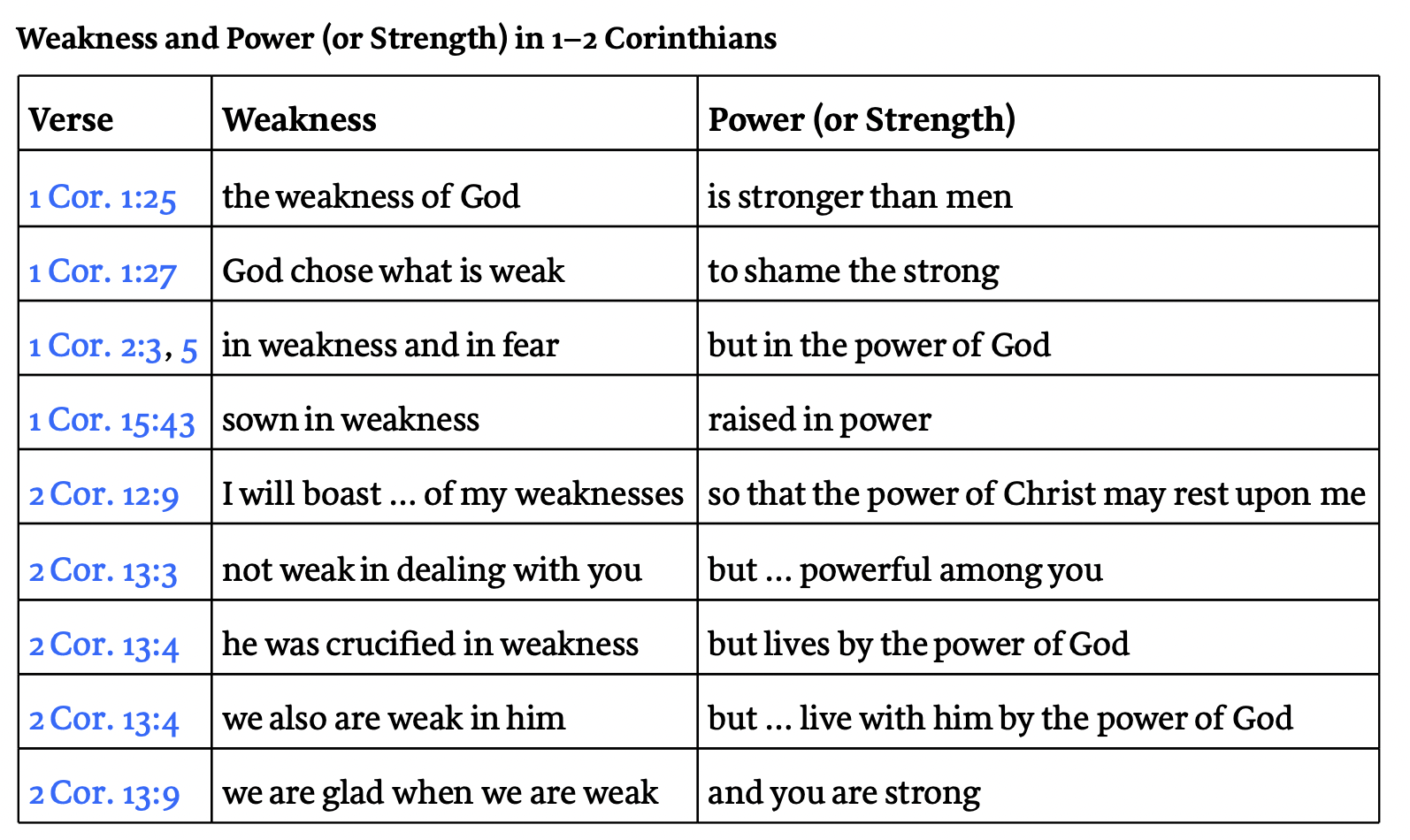 Weakness and Power (or Strength) in 1–2 Corinthians

| Verse | Weakness | Power (or Strength) |
|---|---|---|
| 1 Cor. 1:25 | the weakness of God | is stronger than men |
| 1 Cor. 1:27 | God chose what is weak | to shame the strong |
| 1 Cor. 2:3, 5 | in weakness and in fear | but in the power of God |
| 1 Cor. 15:43 | sown in weakness | raised in power |
| 2 Cor. 12:9 | I will boast ... of my weaknesses | so that the power of Christ may rest upon me |
| 2 Cor. 13:3 | not weak in dealing with you | but ... powerful among you |
| 2 Cor. 13:4 | he was crucified in weakness | but lives by the power of God |
| 2 Cor. 13:4 | we also are weak in him | but ... live with him by the power of God |
| 2 Cor. 13:9 | we are glad when we are weak | and you are strong |